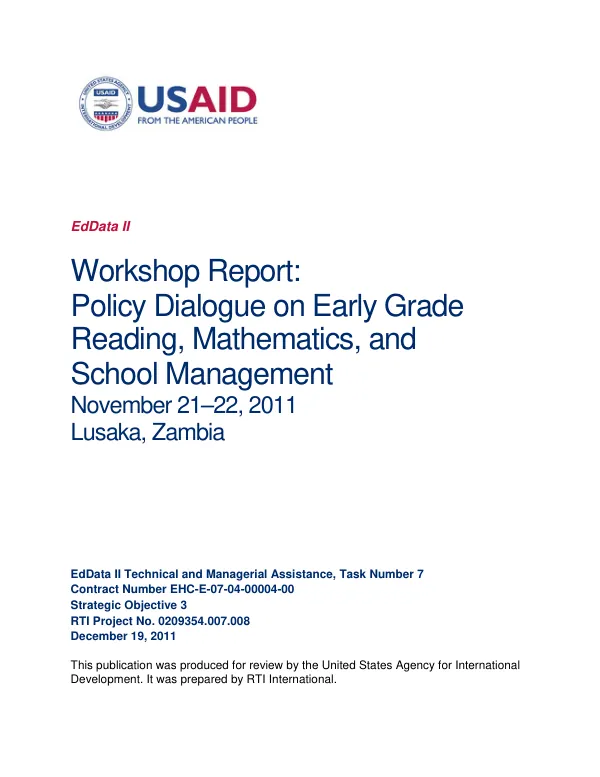 USAID
FROM THE AMERICAN PEOPLE

EdData II

Workshop Report:
Policy Dialogue on Early Grade Reading, Mathematics, and School Management
November 21–22, 2011
Lusaka, Zambia

EdData II Technical and Managerial Assistance, Task Number 7
Contract Number EHC-E-07-04-00004-00
Strategic Objective 3
RTI Project No. 0209354.007.008
December 19, 2011

This publication was produced for review by the United States Agency for International Development. It was prepared by RTI International.